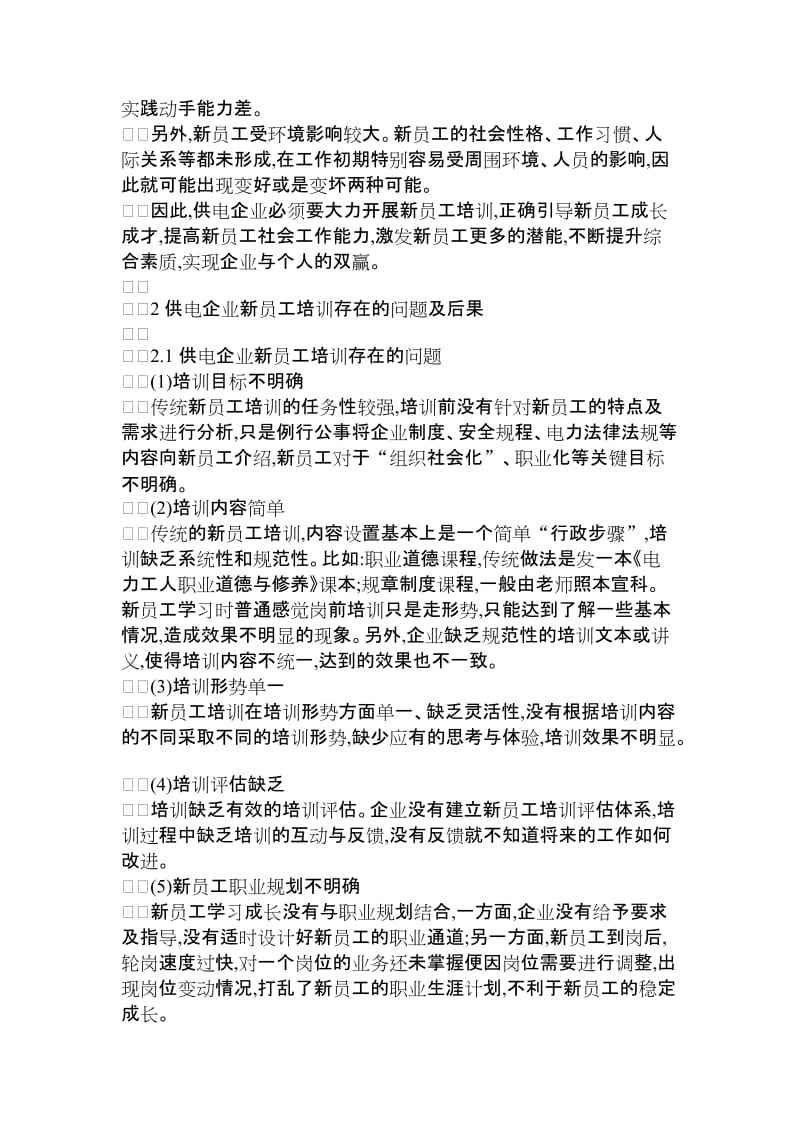 实践动手能力差。

□□另外,新员工受环境影响较大。新员工的社会性格、工作习惯、人际关系等都未形成,在工作初期特别容易受周围环境、人员的影响,因此就可能出现变好或是变坏两种可能。

□□因此,供电企业必须要大力开展新员工培训,正确引导新员工成长成才,提高新员工社会工作能力,激发新员工更多的潜能,不断提升综合素质,实现企业与个人的双赢。

□□

□□2 供电企业新员工培训存在的问题及后果

□□

□□2.1 供电企业新员工培训存在的问题

□□(1)培训目标不明确

□□传统新员工培训的任务性较强,培训前没有针对新员工的特点及需求进行分析,只是例行公事将企业制度、安全规程、电力法律法规等内容向新员工介绍,新员工对于“组织社会化”、职业化等关键目标不明确。

□□(2)培训内容简单

□□传统的新员工培训,内容设置基本上是一个简单“行政步骤”,培训缺乏系统性和规范性。比如:职业道德课程,传统做法是发一本《电力工人职业道德与修养》课本;规章制度课程,一般由老师照本宣科。新员工学习时普通感觉岗前培训只是走形势,只能达到了解一些基本情况,造成效果不明显的现象。另外,企业缺乏规范性的培训文本或讲义,使得培训内容不统一,达到的效果也不一致。

□□(3)培训形势单一

□□新员工培训在培训形势方面单一、缺乏灵活性,没有根据培训内容的不同采取不同的培训形势,缺少应有的思考与体验,培训效果不明显。

□□(4)培训评估缺乏

□□培训缺乏有效的培训评估。企业没有建立新员工培训评估体系,培训过程中缺乏培训的互动与反馈,没有反馈就不知道将来的工作如何改进。

□□(5)新员工职业规划不明确

□□新员工学习成长没有与职业规划结合,一方面,企业没有给予要求及指导,没有适时设计好新员工的职业通道;另一方面,新员工到岗后,轮岗速度过快,对一个岗位的业务还未掌握便因岗位需要进行调整,出现岗位变动情况,打乱了新员工的职业生涯计划,不利于新员工的稳定成长。